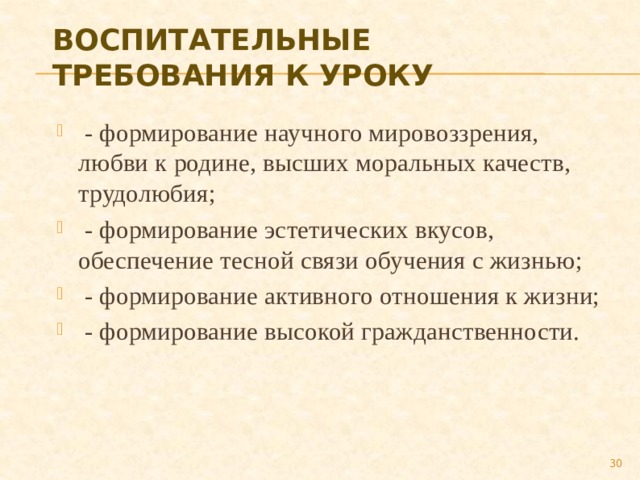 ВОСПИТАТЕЛЬНЫЕ ТРЕБОВАНИЯ К УРОКУ

- формирование научного мировоззрения, любви к родине, высших моральных качеств, трудолюбия;

- формирование эстетических вкусов, обеспечение тесной связи обучения с жизнью;

- формирование активного отношения к жизни;

- формирование высокой гражданственности.

30